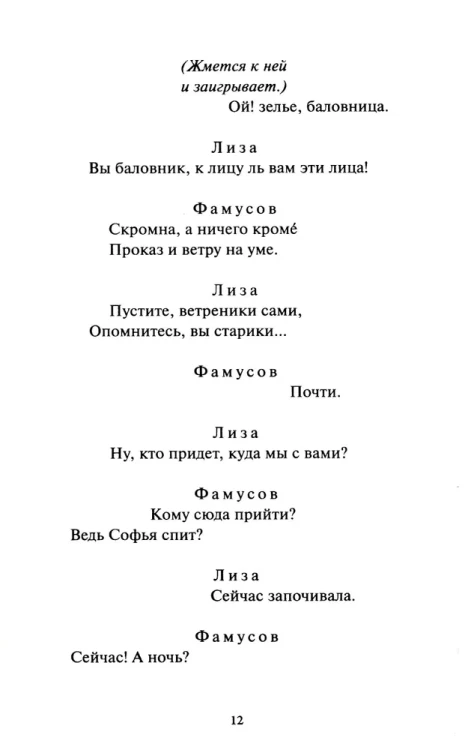 (Жмется к ней
и заигрывает.)
Ой! зелье, баловница.

Лиза
Вы баловник, к лицу ль вам эти лица!

Фамусов
Скромна, а ничего кромé
Проказ и ветру на уме.

Лиза
Пустите, ветреники сами,
Опомнитесь, вы старики...

Фамусов
Почти.

Лиза
Ну, кто придет, куда мы с вами?

Фамусов
Кому сюда прийти?
Ведь Софья спит?

Лиза
Сейчас започивала.

Фамусов
Сейчас! А ночь?

12